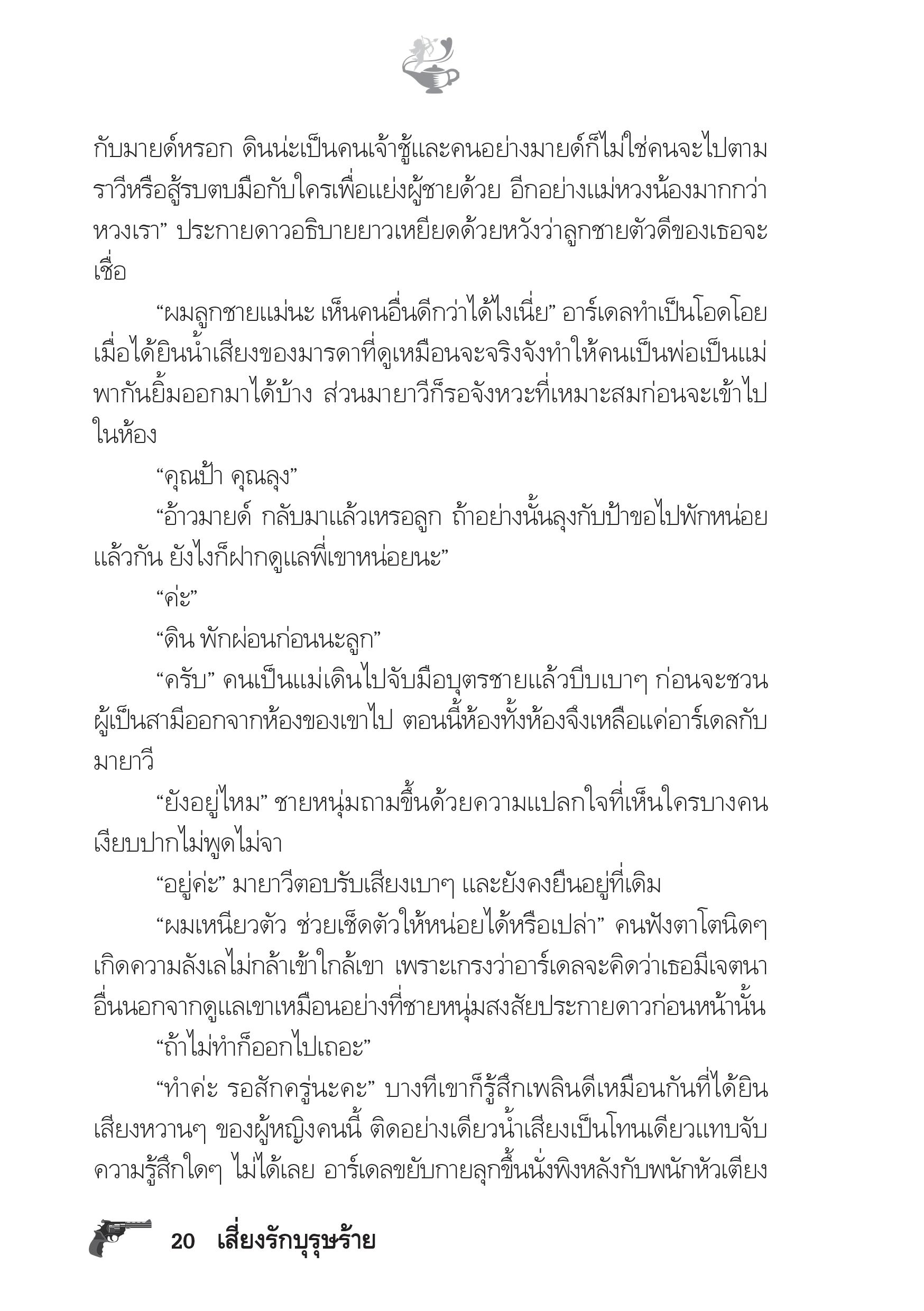 กับมายด์หรอก ดินน่ะเป็นคนเจ้าชู้และคนอย่างมายด์ก็ไม่ใช่คนจะไปตามราวีหรือสู้รบตบมือกับใครเพื่อแย่งผู้ชายด้วย อีกอย่างแม่หวงน้องมากกว่าหวงเรา” ประกายดาวอธิบายยาวเหยียดด้วยหวังว่าลูกชายตัวดีของเธอจะเชื่อ

“ผมลูกชายแม่นะ เห็นคนอื่นดีกว่าได้ไงเนี่ย” อาร์เดลทำเป็นโอดโอยเมื่อได้ยินน้ำเสียงของมารดาที่ดูเหมือนจะจริงจังทำให้คนเป็นพ่อเป็นแม่พากันยิ้มออกมาได้บ้าง ส่วนมายาวีก็รอจังหวะที่เหมาะสมก่อนจะเข้าไปในห้อง

“คุณป้า คุณลุง”

“อ้าวมายด์ กลับมาแล้วเหรอลูก ถ้าอย่างนั้นลุงกับป้าขอไปพักหน่อยแล้วกัน ยังไงก็ฝากดูแลพี่เขาหน่อยนะ”

“ค่ะ”

“ดิน พักผ่อนก่อนนะลูก”

“ครับ” คนเป็นแม่เดินไปจับมือบุตรชายแล้วบีบเบาๆ ก่อนจะชวนผู้เป็นสามีออกจากห้องของเขาไป ตอนนี้ห้องทั้งห้องจึงเหลือแค่อาร์เดลกับมายาวี

“ยังอยู่ไหม” ชายหนุ่มถามขึ้นด้วยความแปลกใจที่เห็นใครบางคนเงียบปากไม่พูดไม่จา

“อยู่ค่ะ” มายาวีตอบรับเสียงเบาๆ และยังคงยืนอยู่ที่เดิม

“ผมเหนียวตัว ช่วยเช็ดตัวให้หน่อยได้หรือเปล่า” คนฟังตาโตนิดๆ เกิดความลังเลไม่กล้าเข้าใกล้เขา เพราะเกรงว่าอาร์เดลจะคิดว่าเธอมีเจตนาอื่นนอกจากดูแลเขาเหมือนอย่างที่ชายหนุ่มสงสัยประกายดาวก่อนหน้านั้น

“ถ้าไม่ทำก็ออกไปเถอะ”

“ทำค่ะ รอสักครู่นะคะ” บางทีเขาก็รู้สึกเพลินดีเหมือนกันที่ได้ยินเสียงหวานๆ ของผู้หญิงคนนี้ ติดอย่างเดียวน้ำเสียงเป็นโทนเดียวแทบจับความรู้สึกใดๆ ไม่ได้เลย อาร์เดลขยับกายลุกขึ้นนั่งพิงหลังกับพนักหัวเตียง

20 เสี่ยงรักบุรุษร้าย